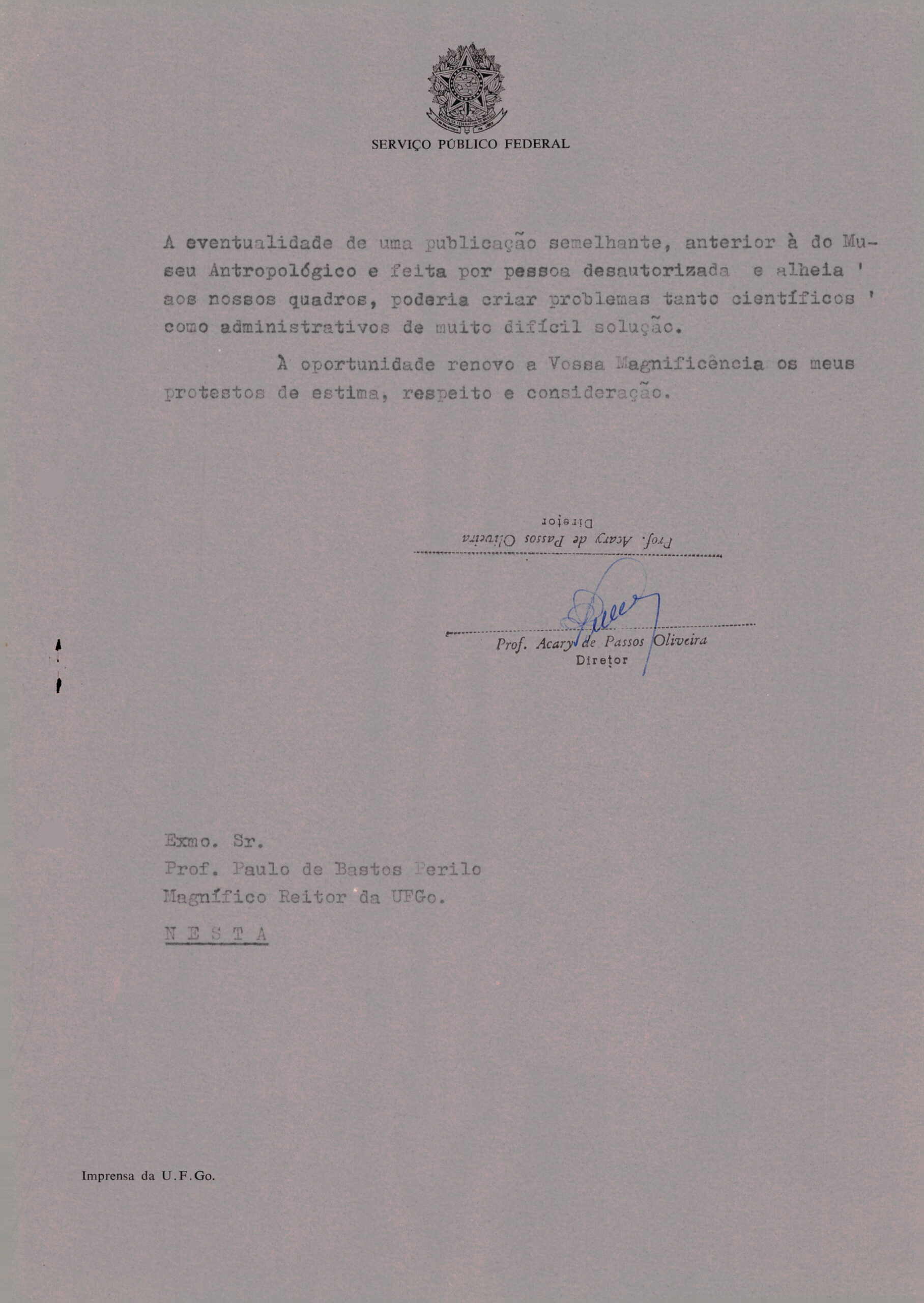 SERVIÇO PÚBLICO FEDERAL

A eventualidade de uma publicação semelhante, anterior à do Museu Antropológico e feita por pessoa desautorizada e alheia ' aos nossos quadros, poderia criar problemas tanto científicos ' como administrativos de muito difícil solução.

À oportunidade renovo a Vossa Magnificência os meus protestos de estima, respeito e consideração.

Prof. Acary de Passos Oliveira
Diretor

Prof. Acary de Passos Oliveira
Diretor

Exmo. Sr.
Prof. Paulo de Bastos Perilo
Magnífico Reitor da UFGo.
N E S T A

Imprensa da U.F.Go.